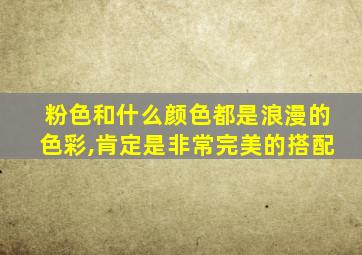 粉色和什么颜色都是浪漫的色彩,肯定是非常完美的搭配